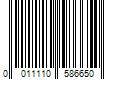 0 011110 586650